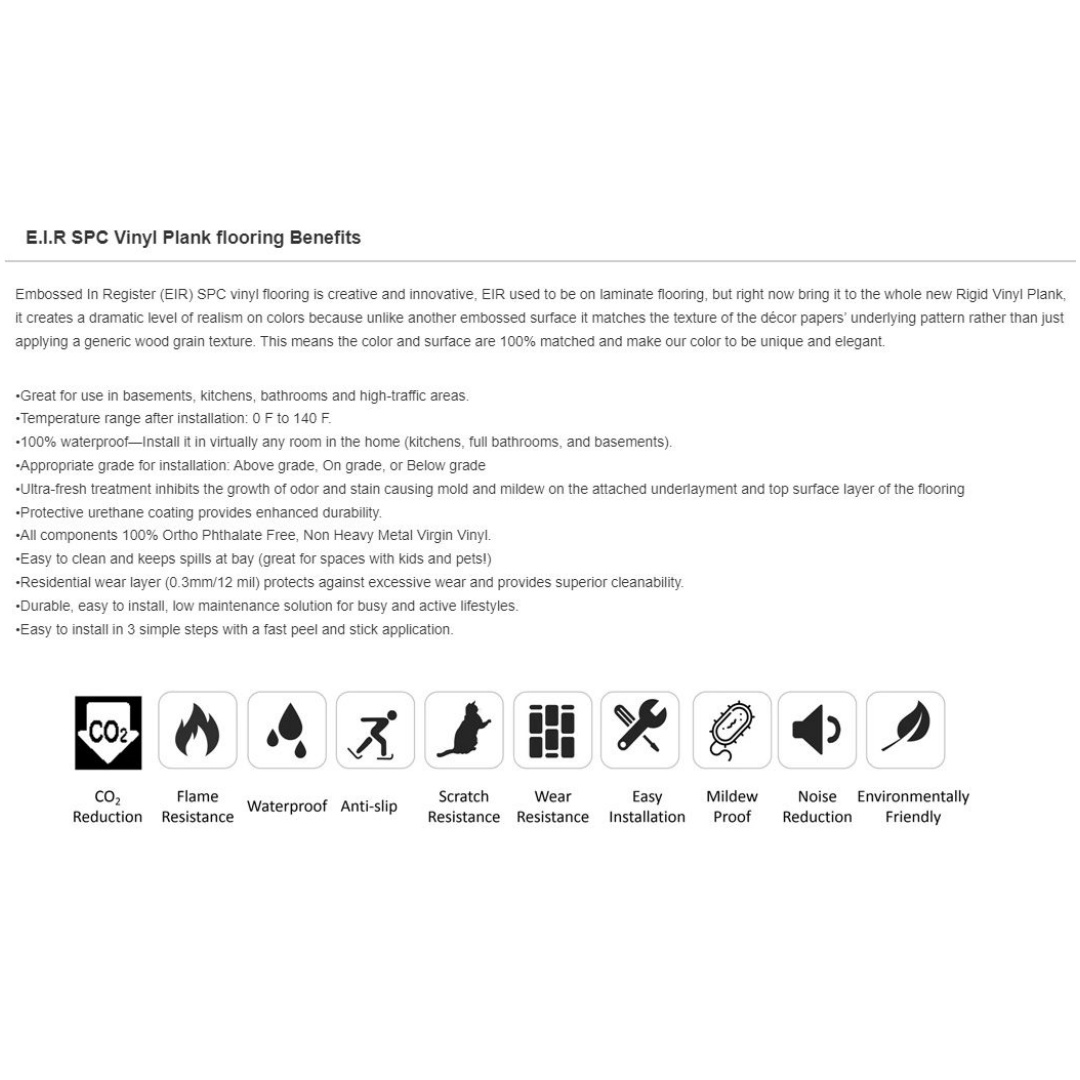 E.I.R SPC Vinyl Plank flooring Benefits

Embossed In Register (EIR) SPC vinyl flooring is creative and innovative, EIR used to be on laminate flooring, but right now bring it to the whole new Rigid Vinyl Plank, it creates a dramatic level of realism on colors because unlike another embossed surface it matches the texture of the décor papers' underlying pattern rather than just applying a generic wood grain texture. This means the color and surface are 100% matched and make our color to be unique and elegant.

•Great for use in basements, kitchens, bathrooms and high-traffic areas.
•Temperature range after installation: 0 F to 140 F.
•100% waterproof—Install it in virtually any room in the home (kitchens, full bathrooms, and basements).
•Appropriate grade for installation: Above grade, On grade, or Below grade
•Ultra-fresh treatment inhibits the growth of odor and stain causing mold and mildew on the attached underlayment and top surface layer of the flooring
•Protective urethane coating provides enhanced durability.
•All components 100% Ortho Phthalate Free, Non Heavy Metal Virgin Vinyl.
•Easy to clean and keeps spills at bay (great for spaces with kids and pets!)
•Residential wear layer (0.3mm/12 mil) protects against excessive wear and provides superior cleanability.
•Durable, easy to install, low maintenance solution for busy and active lifestyles.
•Easy to install in 3 simple steps with a fast peel and stick application.

$CO_2$

$CO_2$ Reduction
Flame Resistance
Waterproof
Anti-slip
Scratch Resistance
Wear Resistance
Easy Installation
Mildew Proof
Noise Reduction
Environmentally Friendly